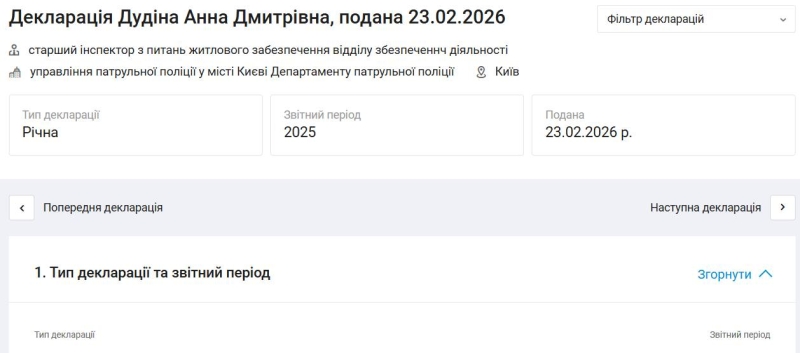 Декларація Дудіна Анна Дмитрівна, подана 23.02.2026

Фільтр декларацій

старший інспектор з питань житлового забезпечення відділу збезпеченнч діяльності

управління патрульної поліції у місті Києві Департаменту патрульної поліції

Київ

Тип декларації
Річна

Звітний період
2025

Подана
23.02.2026 р.

Попередня декларація

Наступна декларація

1. Тип декларації та звітний період

Згорнути

Тип декларації

Звітний період